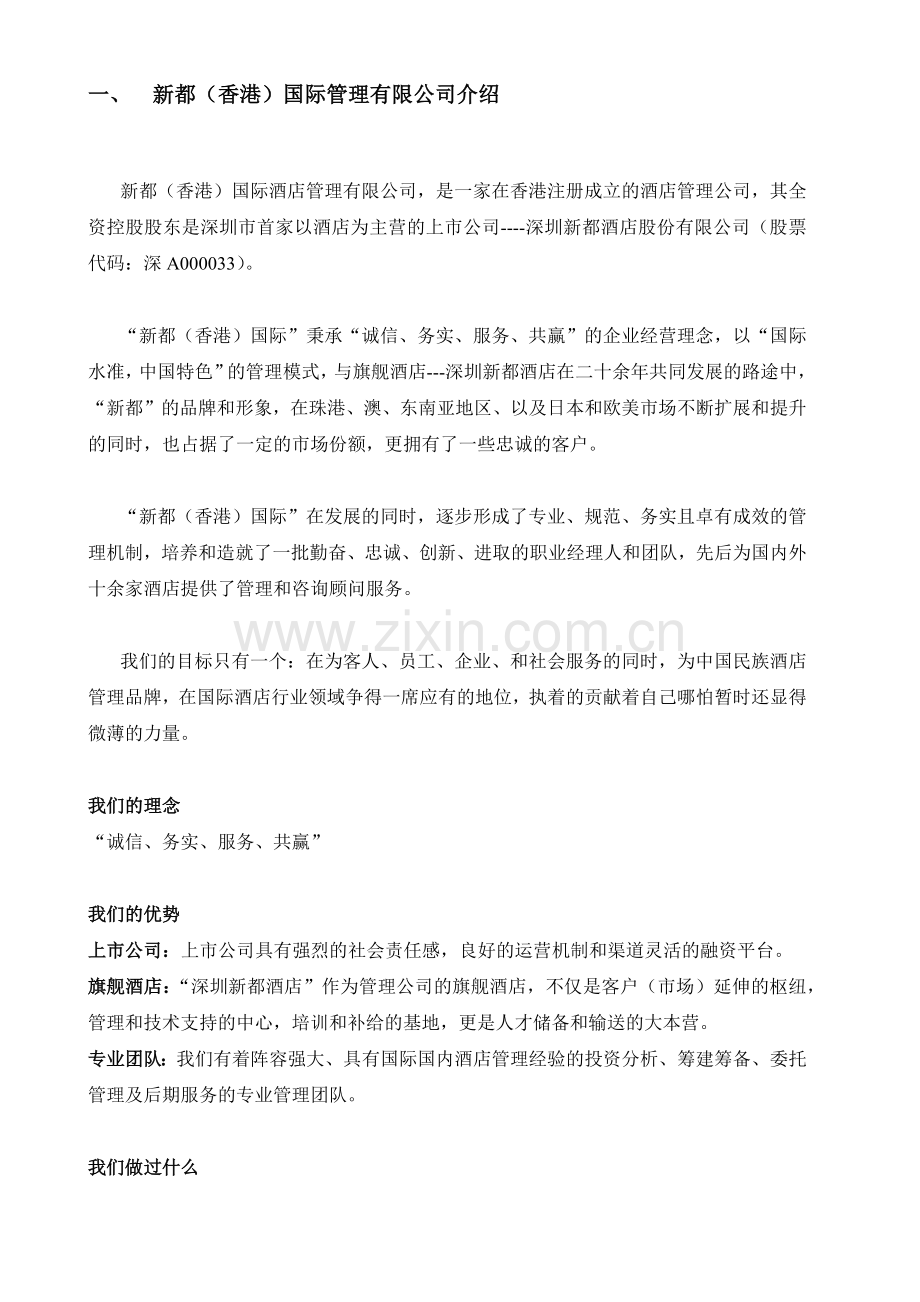 一、　新都（香港）国际管理有限公司介绍

新都（香港）国际酒店管理有限公司，是一家在香港注册成立的酒店管理公司，其全资控股股东是深圳市首家以酒店为主营的上市公司----深圳新都酒店股份有限公司（股票代码：深 A000033）。

“新都（香港）国际”秉承“诚信、务实、服务、共赢”的企业经营理念，以“国际水准，中国特色”的管理模式，与旗舰酒店---深圳新都酒店在二十余年共同发展的路途中，“新都”的品牌和形象，在珠港、澳、东南亚地区、以及日本和欧美市场不断扩展和提升的同时，也占据了一定的市场份额，更拥有了一些忠诚的客户。

“新都（香港）国际”在发展的同时，逐步形成了专业、规范、务实且卓有成效的管理机制，培养和造就了一批勤奋、忠诚、创新、进取的职业经理人和团队，先后为国内外十余家酒店提供了管理和咨询顾问服务。

www.zixin.com.cn

我们的目标只有一个：在为客人、员工、企业、和社会服务的同时，为中国民族酒店管理品牌，在国际酒店行业领域争得一席应有的地位，执着的贡献着自己哪怕暂时还显得微薄的力量。

我们的理念
“诚信、务实、服务、共赢”

我们的优势
上市公司：上市公司具有强烈的社会责任感，良好的运营机制和渠道灵活的融资平台。
旗舰酒店：“深圳新都酒店”作为管理公司的旗舰酒店，不仅是客户（市场）延伸的枢纽，管理和技术支持的中心，培训和补给的基地，更是人才储备和输送的大本营。
专业团队：我们有着阵容强大、具有国际国内酒店管理经验的投资分析、筹建筹备、委托管理及后期服务的专业管理团队。

我们做过什么